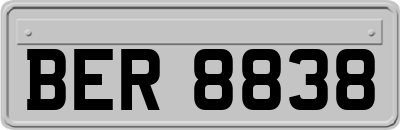 BER 8838